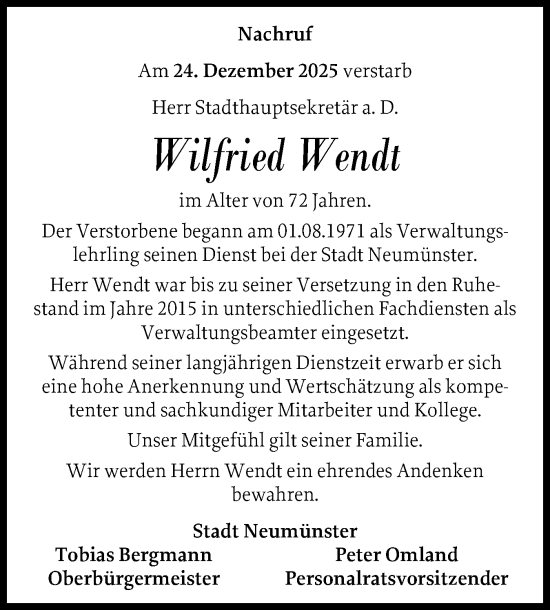 Nachruf

Am 24. Dezember 2025 verstarb

Herr Stadthauptsekretär a. D.

Wilfried Wendt

im Alter von 72 Jahren.

Der Verstorbene begann am 01.08.1971 als Verwaltungslehrling seinen Dienst bei der Stadt Neumünster.

Herr Wendt war bis zu seiner Versetzung in den Ruhestand im Jahre 2015 in unterschiedlichen Fachdiensten als Verwaltungsbeamter eingesetzt.

Während seiner langjährigen Dienstzeit erwarb er sich eine hohe Anerkennung und Wertschätzung als kompetenter und sachkundiger Mitarbeiter und Kollege.

Unser Mitgefühl gilt seiner Familie.

Wir werden Herrn Wendt ein ehrendes Andenken bewahren.

Stadt Neumünster

Tobias Bergmann
Oberbürgermeister

Peter Omland
Personalratsvorsitzender